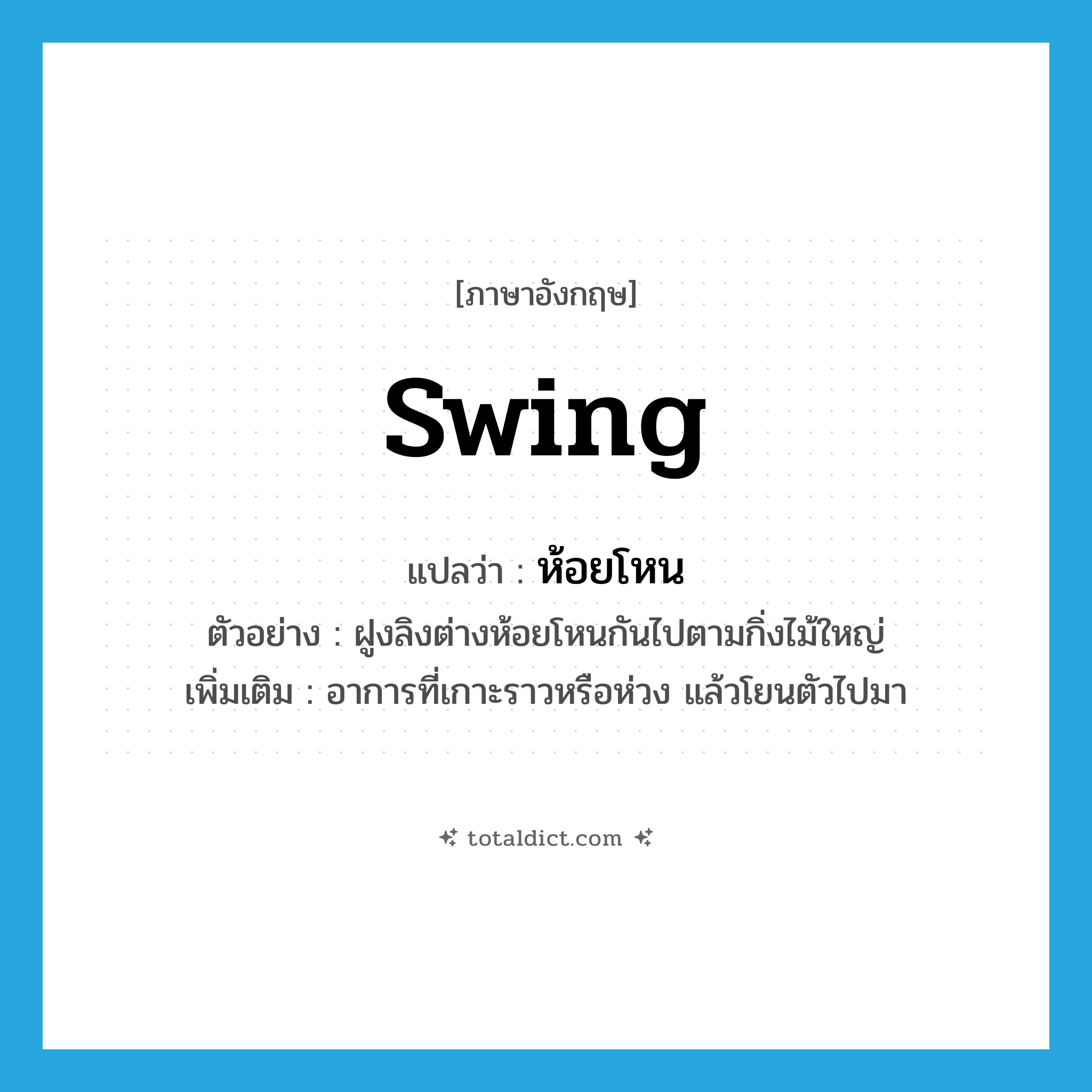 [ภาษาอังกฤษ]

swing

แปลว่า : ห้อยโหน

ตัวอย่าง : ฝูงลิงต่างห้อยโหนกันไปตามกิ่งไม้ใหญ่

เพิ่มเติม : อาการที่เกาะราวหรือห่วง แล้วโยนตัวไปมา

totaldict.com